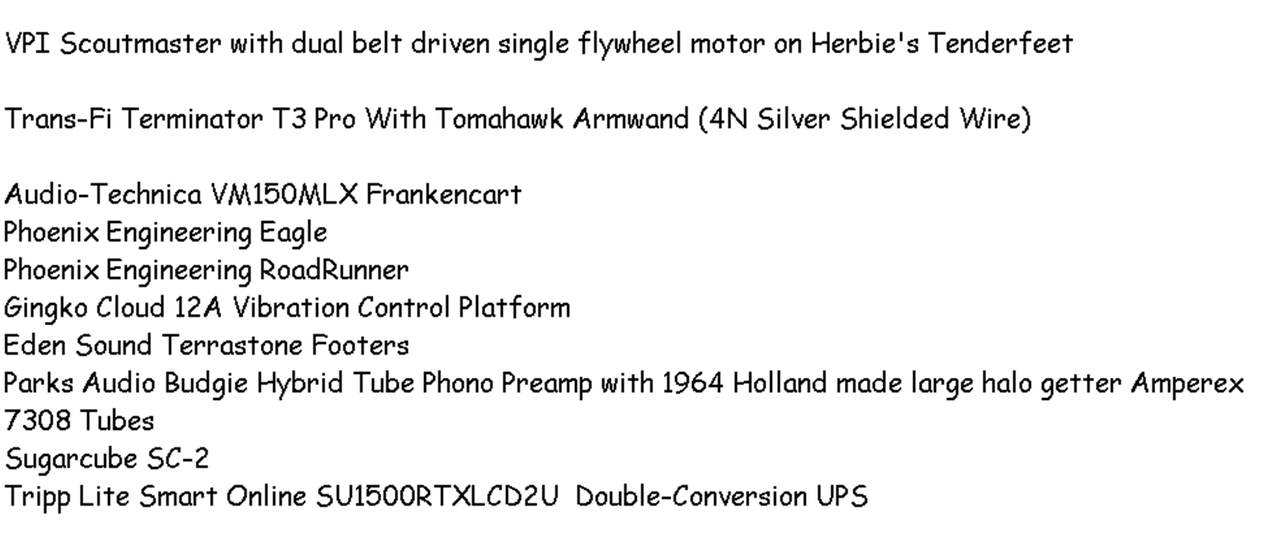 VPI Scoutmaster with dual belt driven single flywheel motor on Herbie's Tenderfeet

Trans-Fi Terminator T3 Pro With Tomahawk Armwand (4N Silver Shielded Wire)

Audio-Technica VM150MLX Frankencart
Phoenix Engineering Eagle
Phoenix Engineering RoadRunner
Gingko Cloud 12A Vibration Control Platform
Eden Sound Terrastone Footers
Parks Audio Budgie Hybrid Tube Phono Preamp with 1964 Holland made large halo getter Amperex 7308 Tubes
Sugarcube SC-2
Tripp Lite Smart Online SU1500RTXLCD2U Double-Conversion UPS